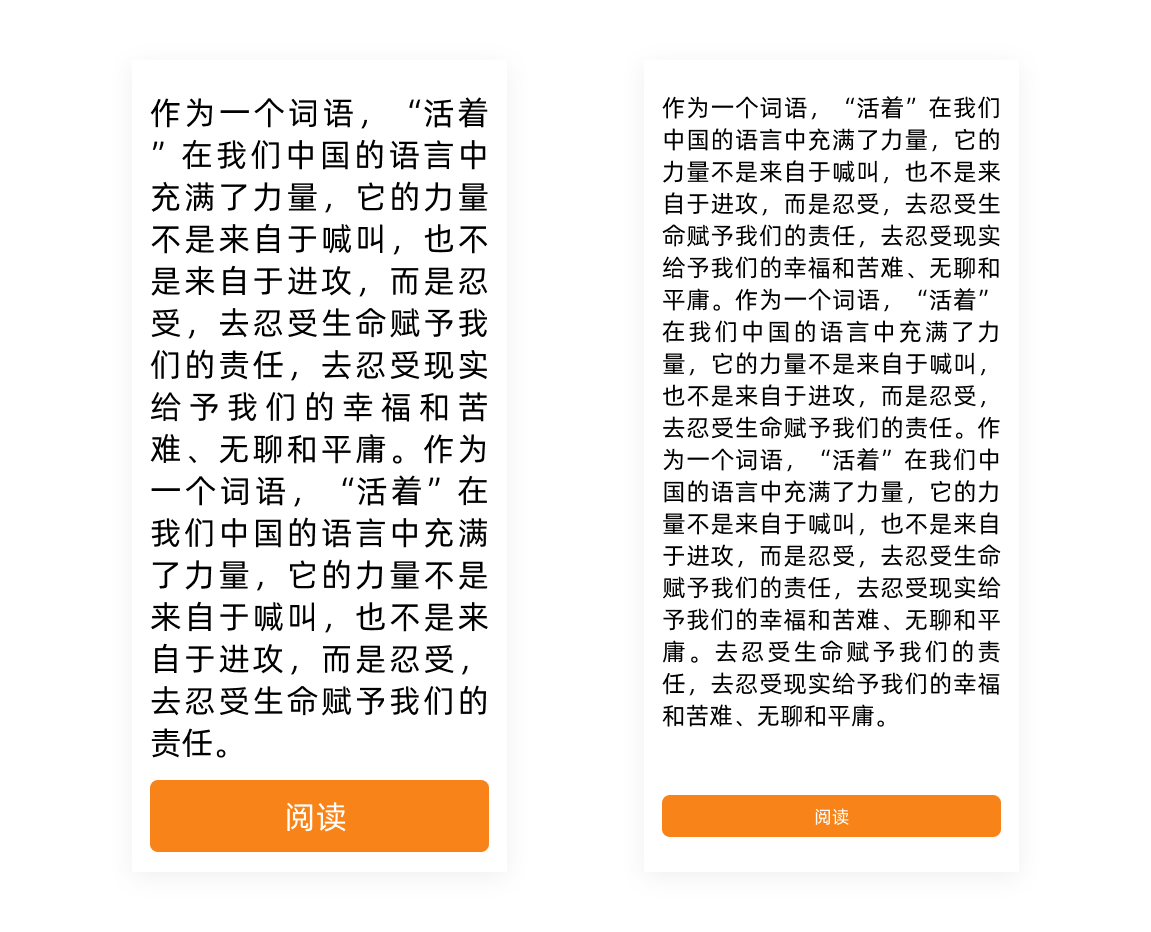 作为一个词语，“活着”在我们中国的语言中充满了力量，它的力量不是来自于喊叫，也不是来自于进攻，而是忍受，去忍受生命赋予我们的责任，去忍受现实给予我们的幸福和苦难、无聊和平庸。作为一个词语，“活着”在我们中国的语言中充满了力量，它的力量不是来自于喊叫，也不是来自于进攻，而是忍受，去忍受生命赋予我们的责任。

阅读

作为一个词语，“活着”在我们中国的语言中充满了力量，它的力量不是来自于喊叫，也不是来自于进攻，而是忍受，去忍受生命赋予我们的责任，去忍受现实给予我们的幸福和苦难、无聊和平庸。作为一个词语，“活着”在我们中国的语言中充满了力量，它的力量不是来自于喊叫，也不是来自于进攻，而是忍受，去忍受生命赋予我们的责任。作为一个词语，“活着”在我们中国的语言中充满了力量，它的力量不是来自于喊叫，也不是来自于进攻，而是忍受，去忍受生命赋予我们的责任，去忍受现实给予我们的幸福和苦难、无聊和平庸。去忍受生命赋予我们的责任，去忍受现实给予我们的幸福和苦难、无聊和平庸。

阅读